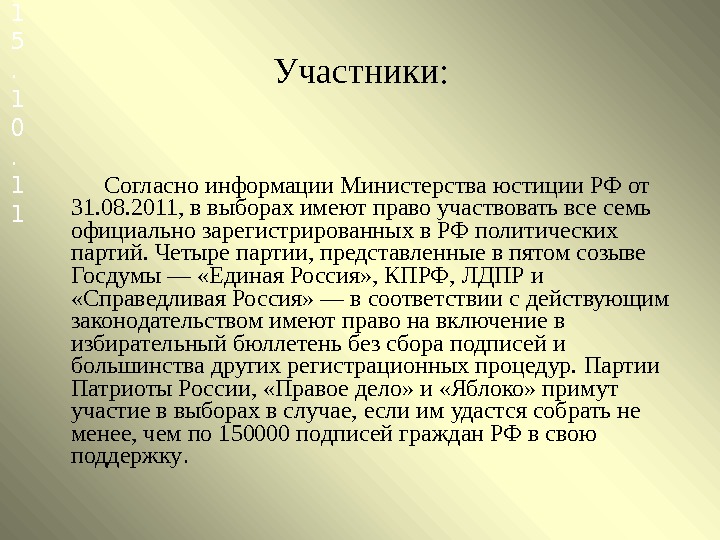 15.10.11

Участники:

Согласно информации Министерства юстиции РФ от 31.08.2011, в выборах имеют право участвовать все семь официально зарегистрированных в РФ политических партий. Четыре партии, представленные в пятом созыве Госдумы — «Единая Россия», КПРФ, ЛДПР и «Справедливая Россия» — в соответствии с действующим законодательством имеют право на включение в избирательный бюллетень без сбора подписей и большинства других регистрационных процедур. Партии Патриоты России, «Правое дело» и «Яблоко» примут участие в выборах в случае, если им удастся собрать не менее, чем по 150000 подписей граждан РФ в свою поддержку.